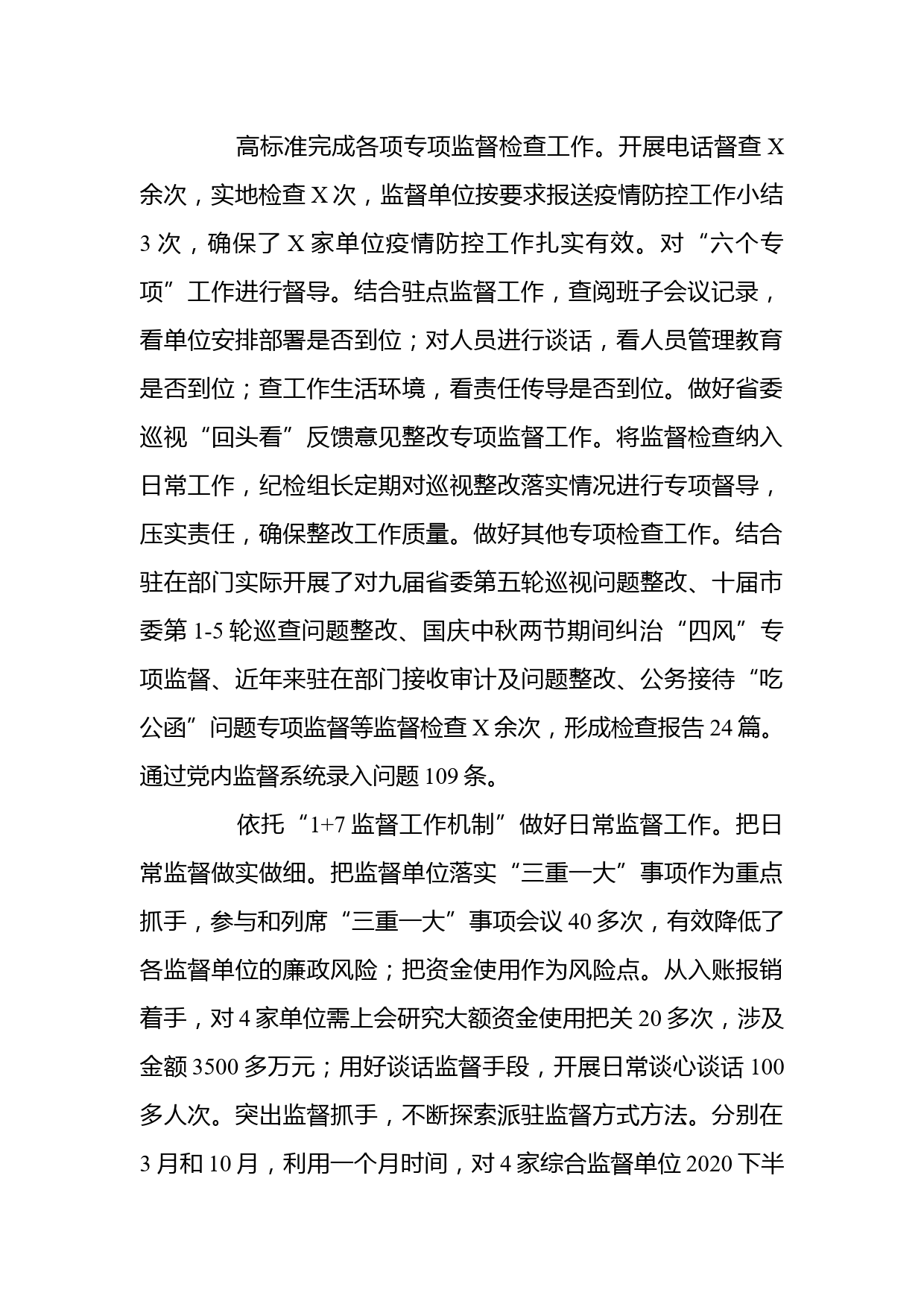 高标准完成各项专项监督检查工作。开展电话督查 X 余次，实地检查 X 次，监督单位按要求报送疫情防控工作小结 3 次，确保了 X 家单位疫情防控工作扎实有效。对“六个专项”工作进行督导。结合驻点监督工作，查阅班子会议记录，看单位安排部署是否到位；对人员进行谈话，看人员管理教育是否到位；查工作生活环境，看责任传导是否到位。做好省委巡视“回头看”反馈意见整改专项监督工作。将监督检查纳入日常工作，纪检组长定期对巡视整改落实情况进行专项督导，压实责任，确保整改工作质量。做好其他专项检查工作。结合驻在部门实际开展了对九届省委第五轮巡视问题整改、十届市委第 1-5 轮巡查问题整改、国庆中秋两节期间纠治“四风”专项监督、近年来驻在部门接收审计及问题整改、公务接待“吃公函”问题专项监督等监督检查 X 余次，形成检查报告 24 篇。通过党内监督系统录入问题 109 条。

依托“1+7 监督工作机制”做好日常监督工作。把日常监督做实做细。把监督单位落实“三重一大”事项作为重点抓手，参与和列席“三重一大”事项会议 40 多次，有效降低了各监督单位的廉政风险；把资金使用作为风险点。从入账报销着手，对 4 家单位需上会研究大额资金使用把关 20 多次，涉及金额 3500 多万元；用好谈话监督手段，开展日常谈心谈话 100 多人次。突出监督抓手，不断探索派驻监督方式方法。分别在 3 月和 10 月，利用一个月时间，对 4 家综合监督单位 2020 下半